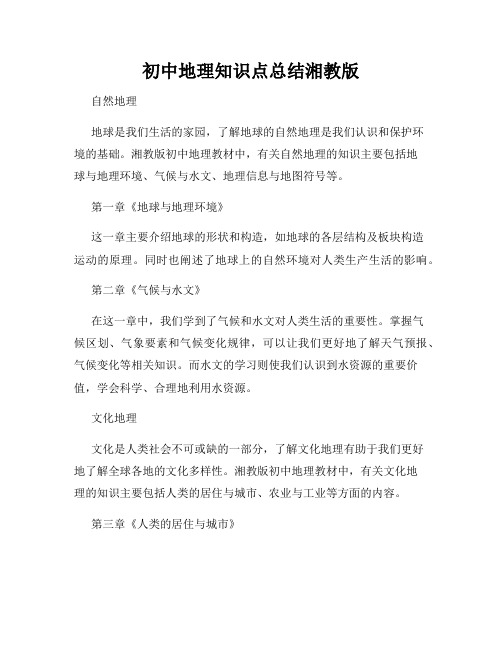 初中地理知识点总结湘教版

自然地理

地球是我们生活的家园，了解地球的自然地理是我们认识和保护环境的基础。湘教版初中地理教材中，有关自然地理的知识主要包括地球与地理环境、气候与水文、地理信息与地图符号等。

第一章《地球与地理环境》

这一章主要介绍地球的形状和构造，如地球的各层结构及板块构造运动的原理。同时也阐述了地球上的自然环境对人类生产生活的影响。

第二章《气候与水文》

在这一章中，我们学到了气候和水文对人类生活的重要性。掌握气候区划、气象要素和气候变化规律，可以让我们更好地了解天气预报、气候变化等相关知识。而水文的学习则使我们认识到水资源的重要价值，学会科学、合理地利用水资源。

文化地理

文化是人类社会不可或缺的一部分，了解文化地理有助于我们更好地了解全球各地的文化多样性。湘教版初中地理教材中，有关文化地理的知识主要包括人类的居住与城市、农业与工业等方面的内容。

第三章《人类的居住与城市》